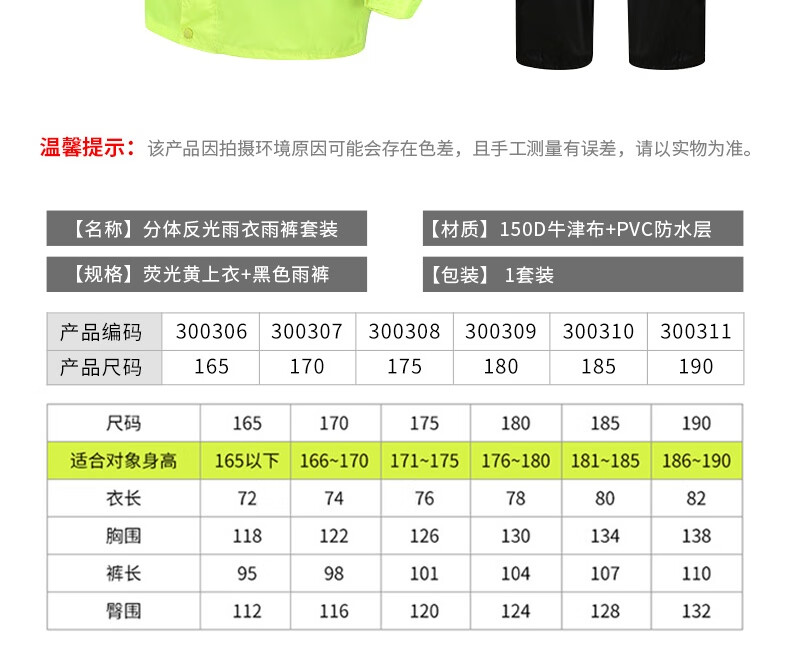 温馨提示：该产品因拍摄环境原因可能会存在色差，且手工测量有误差，请以实物为准。

【名称】分体反光雨衣雨裤套装

【规格】荧光黄上衣+黑色雨裤

【材质】150D牛津布+PVC防水层

【包装】 1套装

| 产品编码 | 300306 | 300307 | 300308 | 300309 | 300310 | 300311 |
|---|---|---|---|---|---|---|
| 产品尺码 | 165 | 170 | 175 | 180 | 185 | 190 |

| 尺码 | 165 | 170 | 175 | 180 | 185 | 190 |
|---|---|---|---|---|---|---|
| 适合对象身高 | 165以下 | 166~170 | 171~175 | 176~180 | 181~185 | 186~190 |
| 衣长 | 72 | 74 | 76 | 78 | 80 | 82 |
| 胸围 | 118 | 122 | 126 | 130 | 134 | 138 |
| 裤长 | 95 | 98 | 101 | 104 | 107 | 110 |
| 臀围 | 112 | 116 | 120 | 124 | 128 | 132 |